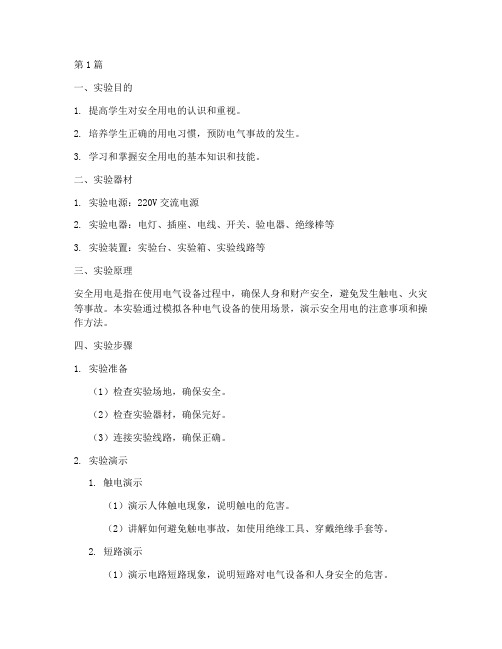 第 1 篇

一、实验目的

1. 提高学生对安全用电的认识和重视。

2. 培养学生正确的用电习惯，预防电气事故的发生。

3. 学习和掌握安全用电的基本知识和技能。

二、实验器材

1. 实验电源：220V 交流电源

2. 实验电器：电灯、插座、电线、开关、验电器、绝缘棒等

3. 实验装置：实验台、实验箱、实验线路等

三、实验原理

安全用电是指在使用电气设备过程中，确保人身和财产安全，避免发生触电、火灾等事故。本实验通过模拟各种电气设备的使用场景，演示安全用电的注意事项和操作方法。

四、实验步骤

1. 实验准备

（1）检查实验场地，确保安全。

（2）检查实验器材，确保完好。

（3）连接实验线路，确保正确。

2. 实验演示

1. 触电演示

（1）演示人体触电现象，说明触电的危害。

（2）讲解如何避免触电事故，如使用绝缘工具、穿戴绝缘手套等。

2. 短路演示

（1）演示电路短路现象，说明短路对电气设备和人身安全的危害。